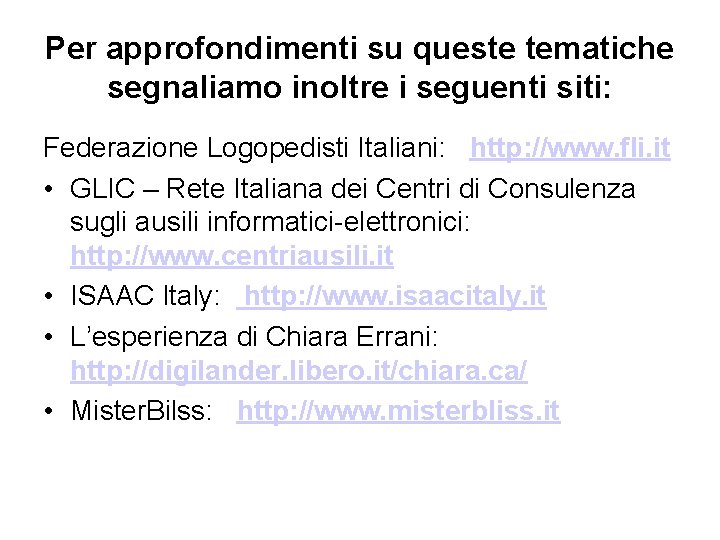 Per approfondimenti su queste tematiche segnaliamo inoltre i seguenti siti:

Federazione Logopedisti Italiani: http://www.fli.it

• GLIC – Rete Italiana dei Centri di Consulenza sugli ausili informatici-elettronici: http://www.centriausili.it

• ISAAC Italy: http://www.isaacitaly.it

• L'esperienza di Chiara Errani: http://digilander.libero.it/chiara.ca/

• MisterBilss: http://www.misterbliss.it